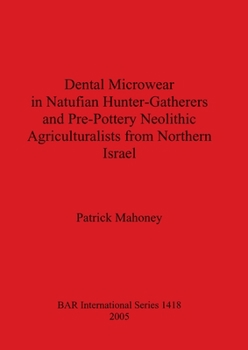 Dental Microwear in Natufian Hunter-Gatherers and Pre-Pottery Neolithic Agriculturalists from Northern Israel

Patrick Mahoney

BAR International Series 1418
2005